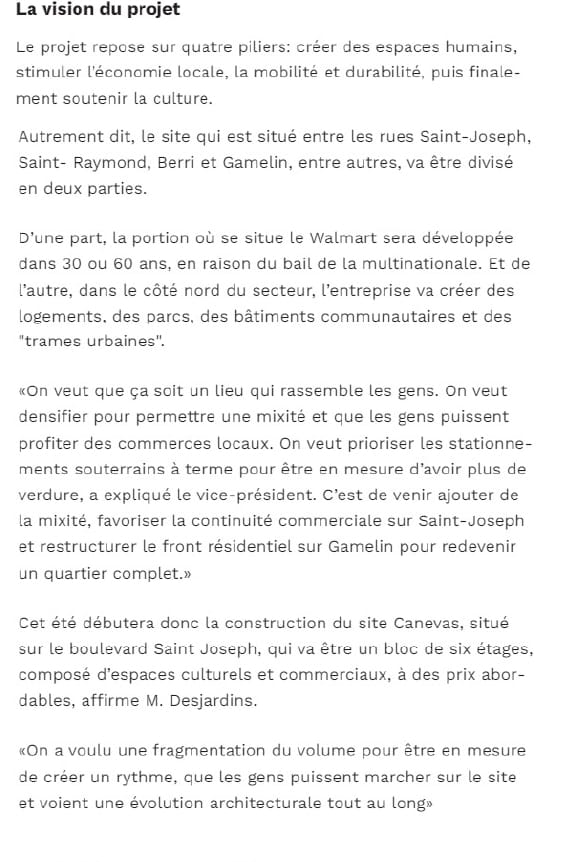 La vision du projet

Le projet repose sur quatre piliers: créer des espaces humains, stimuler l'économie locale, la mobilité et durabilité, puis finalement soutenir la culture.

Autrement dit, le site qui est situé entre les rues Saint-Joseph, Saint- Raymond, Berri et Gamelin, entre autres, va être divisé en deux parties.

D'une part, la portion où se situe le Walmart sera développée dans 30 ou 60 ans, en raison du bail de la multinationale. Et de l'autre, dans le côté nord du secteur, l'entreprise va créer des logements, des parcs, des bâtiments communautaires et des "trames urbaines".

«On veut que ça soit un lieu qui rassemble les gens. On veut densifier pour permettre une mixité et que les gens puissent profiter des commerces locaux. On veut prioriser les stationnements souterrains à terme pour être en mesure d'avoir plus de verdure, a expliqué le vice-président. C'est de venir ajouter de la mixité, favoriser la continuité commerciale sur Saint-Joseph et restructurer le front résidentiel sur Gamelin pour redevenir un quartier complet.»

Cet été débutera donc la construction du site Canevas, situé sur le boulevard Saint Joseph, qui va être un bloc de six étages, composé d'espaces culturels et commerciaux, à des prix abordables, affirme M. Desjardins.

«On a voulu une fragmentation du volume pour être en mesure de créer un rythme, que les gens puissent marcher sur le site et voient une évolution architecturale tout au long»